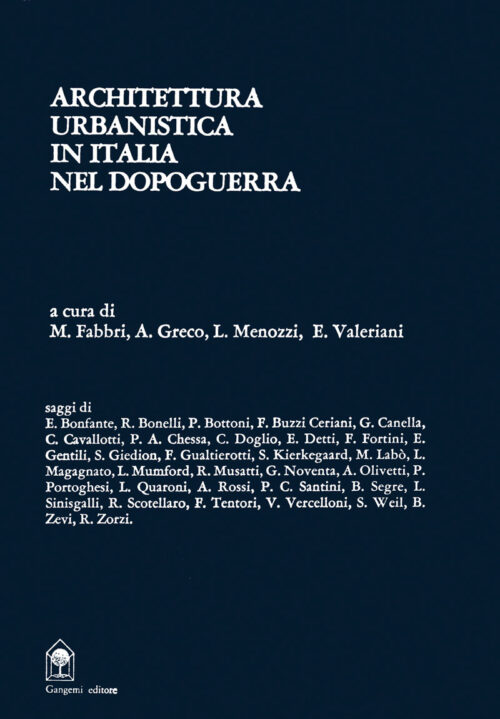 ARCHITETTURA
URBANISTICA
IN ITALIA
NEL DOPOGUERRA

a cura di
M. Fabbri, A. Greco, L. Menozzi, E. Valeriani

saggi di
E. Bonfante, R. Bonelli, P. Bottoni, F. Buzzi Ceriani, G. Canella, C. Cavallotti, P. A. Chessa, C. Doglio, E. Detti, F. Fortini, E. Gentili, S. Giedion, F. Gualtierotti, S. Kierkegaard, M. Labò, L. Magagnato, L. Mumford, R. Musatti, G. Noventa, A. Olivetti, P. Portoghesi, L. Quaroni, A. Rossi, P. C. Santini, B. Segre, L. Sinisgalli, R. Scotellaro, F. Tentori, V. Vercelloni, S. Weil, B. Zevi, R. Zorzi.

Gangemi editore